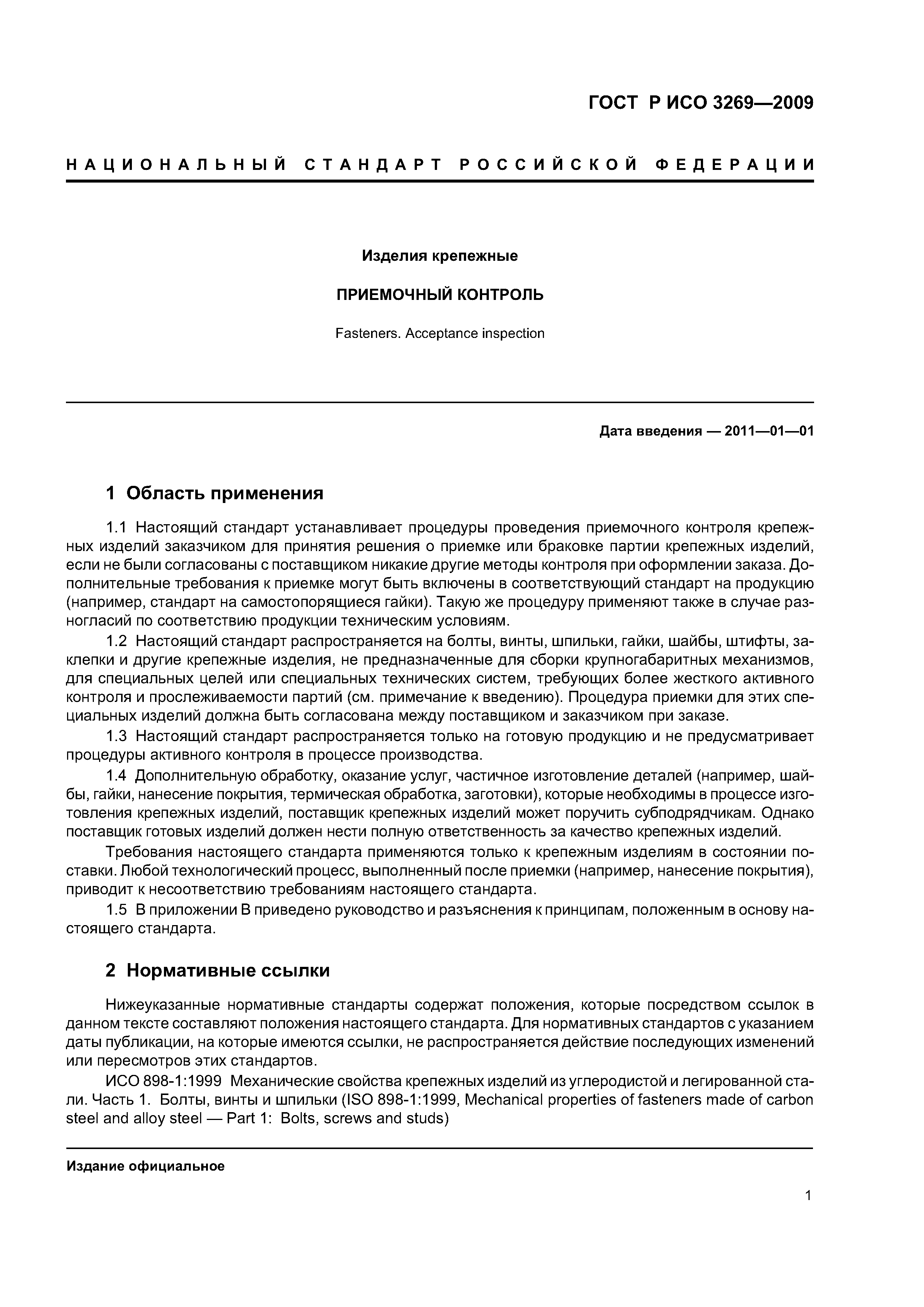 ГОСТ Р ИСО 3269—2009

НАЦИОНАЛЬНЫЙ СТАНДАРТ РОССИЙСКОЙ ФЕДЕРАЦИИ

Изделия крепежные

ПРИЕМОЧНЫЙ КОНТРОЛЬ

Fasteners. Acceptance inspection

Дата введения — 2011—01—01

1 Область применения

1.1 Настоящий стандарт устанавливает процедуры проведения приемочного контроля крепежных изделий заказчиком для принятия решения о приемке или браковке партии крепежных изделий, если не были согласованы с поставщиком никакие другие методы контроля при оформлении заказа. Дополнительные требования к приемке могут быть включены в соответствующий стандарт на продукцию (например, стандарт на самостопорящиеся гайки). Такую же процедуру применяют также в случае разногласий по соответствию продукции техническим условиям.

1.2 Настоящий стандарт распространяется на болты, винты, шпильки, гайки, шайбы, штифты, заклепки и другие крепежные изделия, не предназначенные для сборки крупногабаритных механизмов, для специальных целей или специальных технических систем, требующих более жесткого активного контроля и прослеживаемости партий (см. примечание к введению). Процедура приемки для этих специальных изделий должна быть согласована между поставщиком и заказчиком при заказе.

1.3 Настоящий стандарт распространяется только на готовую продукцию и не предусматривает процедуры активного контроля в процессе производства.

1.4 Дополнительную обработку, оказание услуг, частичное изготовление деталей (например, шайбы, гайки, нанесение покрытия, термическая обработка, заготовки), которые необходимы в процессе изготовления крепежных изделий, поставщик крепежных изделий может поручить субподрядчикам. Однако поставщик готовых изделий должен нести полную ответственность за качество крепежных изделий.

Требования настоящего стандарта применяются только к крепежным изделиям в состоянии поставки. Любой технологический процесс, выполненный после приемки (например, нанесение покрытия), приводит к несоответствию требованиям настоящего стандарта.

1.5 В приложении В приведено руководство и разъяснения к принципам, положенным в основу настоящего стандарта.

2 Нормативные ссылки

Нижеуказанные нормативные стандарты содержат положения, которые посредством ссылок в данном тексте составляют положения настоящего стандарта. Для нормативных стандартов с указанием даты публикации, на которые имеются ссылки, не распространяется действие последующих изменений или пересмотров этих стандартов.

ИСО 898-1:1999 Механические свойства крепежных изделий из углеродистой и легированной стали. Часть 1. Болты, винты и шпильки (ISO 898-1:1999, Mechanical properties of fasteners made of carbon steel and alloy steel — Part 1: Bolts, screws and studs)

Издание официальное

1